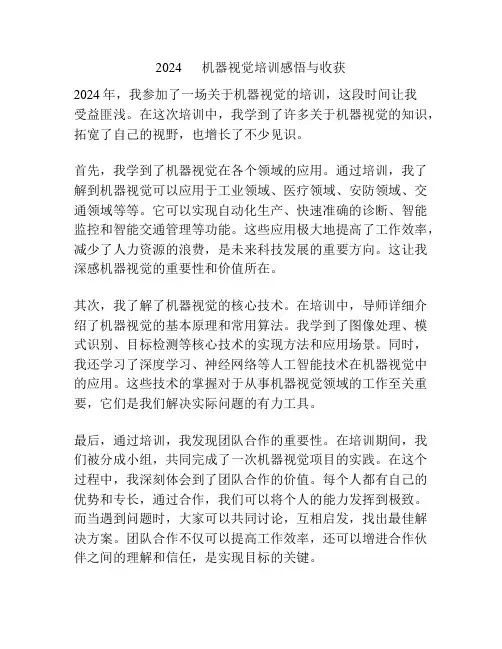 2024　机器视觉培训感悟与收获

2024 年，我参加了一场关于机器视觉的培训，这段时间让我受益匪浅。在这次培训中，我学到了许多关于机器视觉的知识，拓宽了自己的视野，也增长了不少见识。

首先，我学到了机器视觉在各个领域的应用。通过培训，我了解到机器视觉可以应用于工业领域、医疗领域、安防领域、交通领域等等。它可以实现自动化生产、快速准确的诊断、智能监控和智能交通管理等功能。这些应用极大地提高了工作效率，减少了人力资源的浪费，是未来科技发展的重要方向。这让我深感机器视觉的重要性和价值所在。

其次，我了解了机器视觉的核心技术。在培训中，导师详细介绍了机器视觉的基本原理和常用算法。我学到了图像处理、模式识别、目标检测等核心技术的实现方法和应用场景。同时，我还学习了深度学习、神经网络等人工智能技术在机器视觉中的应用。这些技术的掌握对于从事机器视觉领域的工作至关重要，它们是我们解决实际问题的有力工具。

最后，通过培训，我发现团队合作的重要性。在培训期间，我们被分成小组，共同完成了一次机器视觉项目的实践。在这个过程中，我深刻体会到了团队合作的价值。每个人都有自己的优势和专长，通过合作，我们可以将个人的能力发挥到极致。而当遇到问题时，大家可以共同讨论，互相启发，找出最佳解决方案。团队合作不仅可以提高工作效率，还可以增进合作伙伴之间的理解和信任，是实现目标的关键。